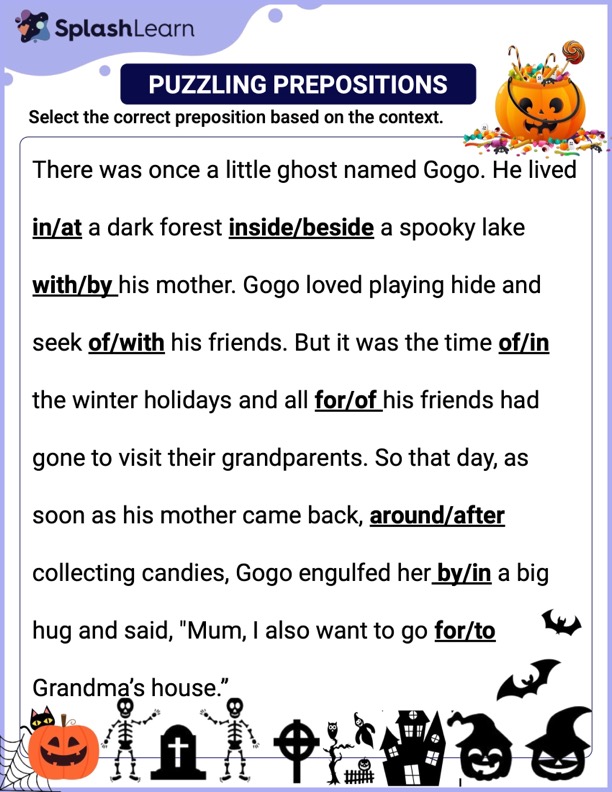 SplashLearn

PUZZLING PREPOSITIONS

Select the correct preposition based on the context.

There was once a little ghost named Gogo. He lived in/at a dark forest inside/beside a spooky lake with/by his mother. Gogo loved playing hide and seek of/with his friends. But it was the time of/in the winter holidays and all for/of his friends had gone to visit their grandparents. So that day, as soon as his mother came back, around/after collecting candies, Gogo engulfed her by/in a big hug and said, "Mum, I also want to go for/to Grandma's house."